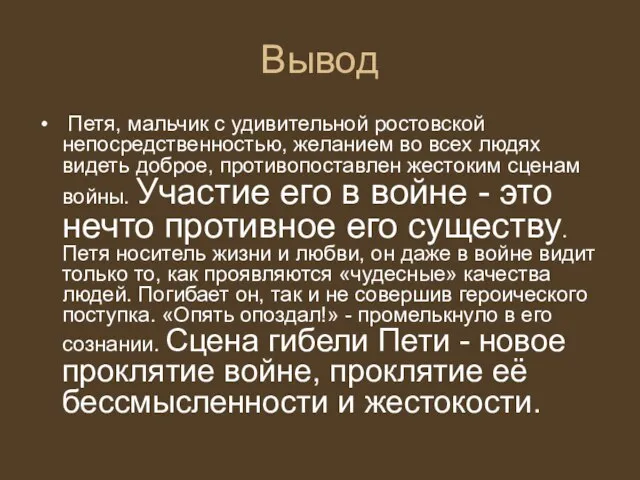 Вывод

• Петя, мальчик с удивительной ростовской непосредственностью, желанием во всех людях видеть доброе, противопоставлен жестоким сценам войны. Участие его в войне - это нечто противное его существу. Петя носитель жизни и любви, он даже в войне видит только то, как проявляются «чудесные» качества людей. Погибает он, так и не совершив героического поступка. «Опять опоздал!» - промелькнуло в его сознании. Сцена гибели Пети - новое проклятие войне, проклятие её бессмысленности и жестокости.